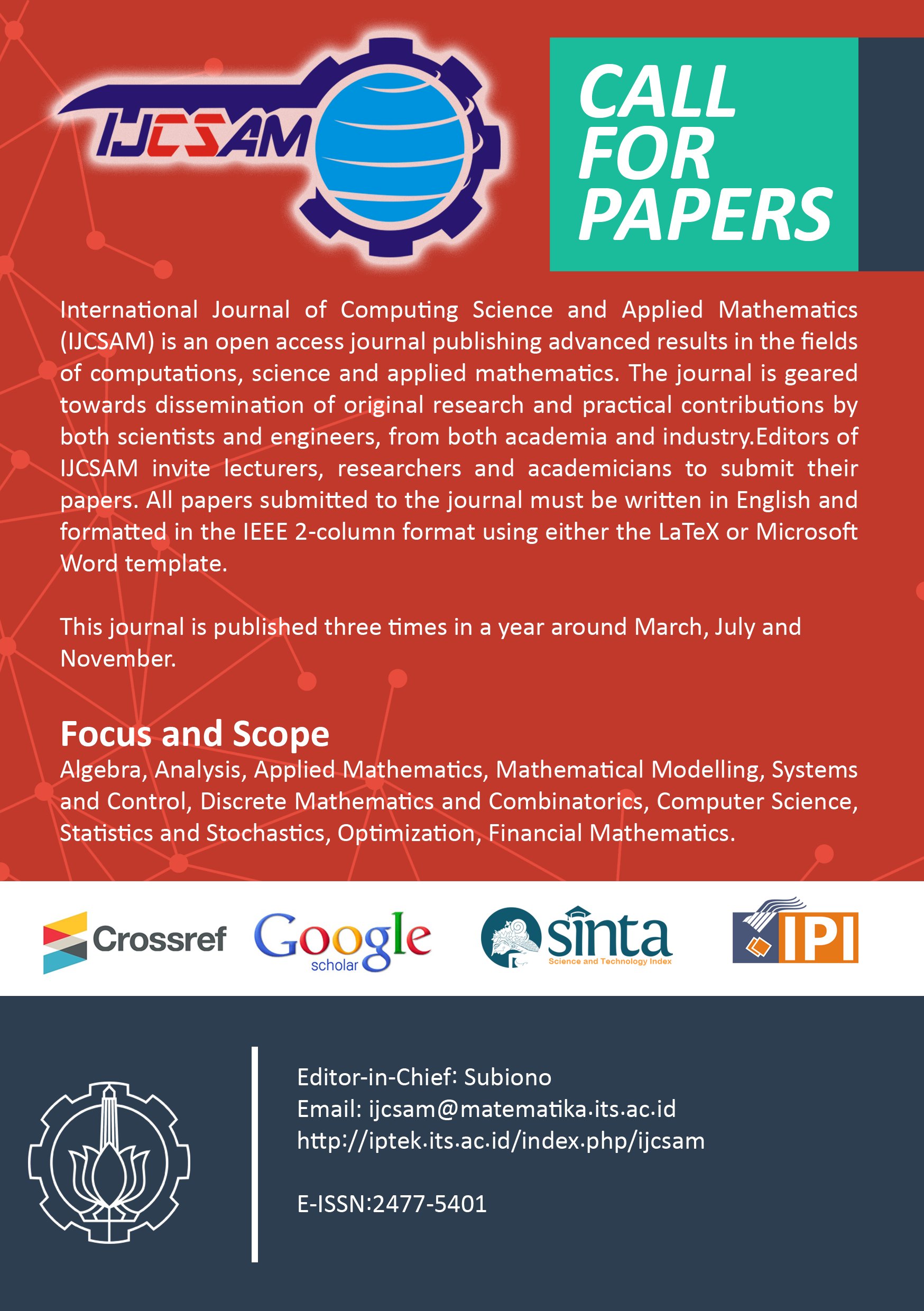 IJCSAM

CALL FOR PAPERS

International Journal of Computing Science and Applied Mathematics (IJCSAM) is an open access journal publishing advanced results in the fields of computations, science and applied mathematics. The journal is geared towards dissemination of original research and practical contributions by both scientists and engineers, from both academia and industry.Editors of IJCSAM invite lecturers, researchers and academicians to submit their papers. All papers submitted to the journal must be written in English and formatted in the IEEE 2-column format using either the LaTeX or Microsoft Word template.

This journal is published three times in a year around March, July and November.

Focus and Scope

Algebra, Analysis, Applied Mathematics, Mathematical Modelling, Systems and Control, Discrete Mathematics and Combinatorics, Computer Science, Statistics and Stochastics, Optimization, Financial Mathematics.

Crossref Google scholar sinta Science and Technology Index IPI

Editor-in-Chief: Subiono
Email: ijcsam@matematika.its.ac.id
http://iptek.its.ac.id/index.php/ijcsam

E-ISSN:2477-5401